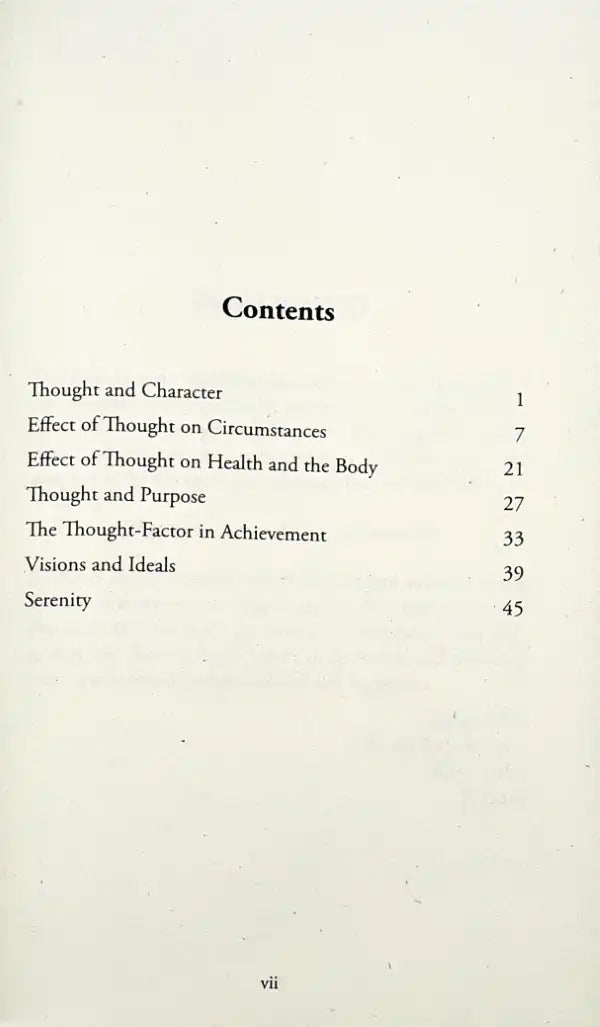 Contents

Thought and Character 1
Effect of Thought on Circumstances 7
Effect of Thought on Health and the Body 21
Thought and Purpose 27
The Thought-Factor in Achievement 33
Visions and Ideals 39
Serenity 45

vii